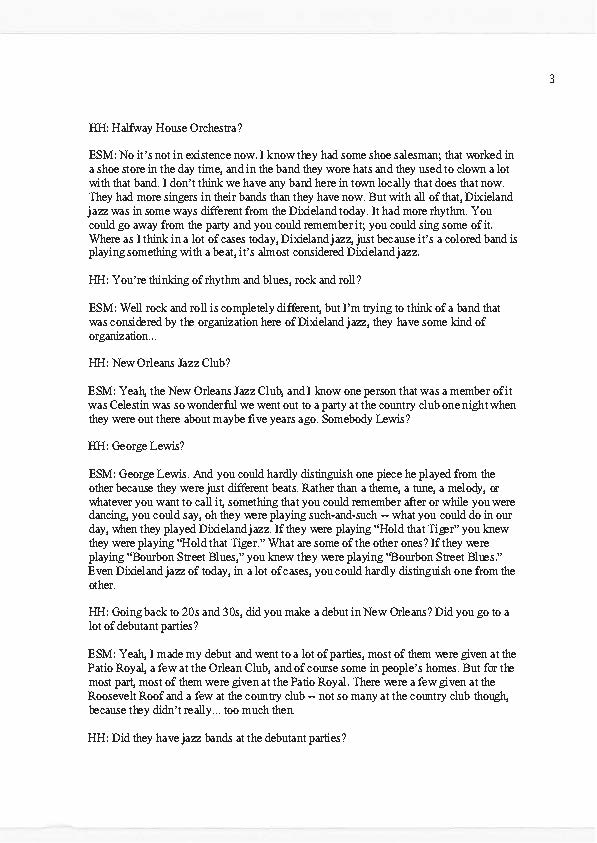 3

HH: Halfway House Orchestra?

ESM: No it's not in existence now. I know they had some shoe salesman; that worked in a shoe store in the day time, and in the band they wore hats and they used to clown a lot with that band. I don't think we have any band here in town locally that does that now. They had more singers in their bands than they have now. But with all of that, Dixieland jazz was in some ways different from the Dixieland today. It had more rhythm. You could go away from the party and you could remember it; you could sing some of it. Where as I think in a lot of cases today, Dixieland jazz, just because it's a colored band is playing something with a beat, it's almost considered Dixieland jazz.

HH: You're thinking of rhythm and blues, rock and roll?

ESM: Well rock and roll is completely different, but I'm trying to think of a band that was considered by the organization here of Dixieland jazz, they have some kind of organization...

HH: New Orleans Jazz Club?

ESM: Yeah, the New Orleans Jazz Club, and I know one person that was a member of it was Celestin was so wonderful we went out to a party at the country club one night when they were out there about maybe five years ago. Somebody Lewis?

HH: George Lewis?

ESM: George Lewis. And you could hardly distinguish one piece he played from the other because they were just different beats. Rather than a theme, a tune, a melody, or whatever you want to call it, something that you could remember after or while you were dancing, you could say, oh they were playing such-and-such -- what you could do in our day, when they played Dixieland jazz. If they were playing "Hold that Tiger" you knew they were playing "Hold that Tiger." What are some of the other ones? If they were playing "Bourbon Street Blues," you knew they were playing "Bourbon Street Blues." Even Dixieland jazz of today, in a lot of cases, you could hardly distinguish one from the other.

HH: Going back to 20s and 30s, did you make a debut in New Orleans? Did you go to a lot of debutant parties?

ESM: Yeah, I made my debut and went to a lot of parties, most of them were given at the Patio Royal, a few at the Orlean Club, and of course some in people's homes. But for the most part, most of them were given at the Patio Royal. There were a few given at the Roosevelt Roof and a few at the country club -- not so many at the country club though, because they didn't really... too much then.

HH: Did they have jazz bands at the debutant parties?